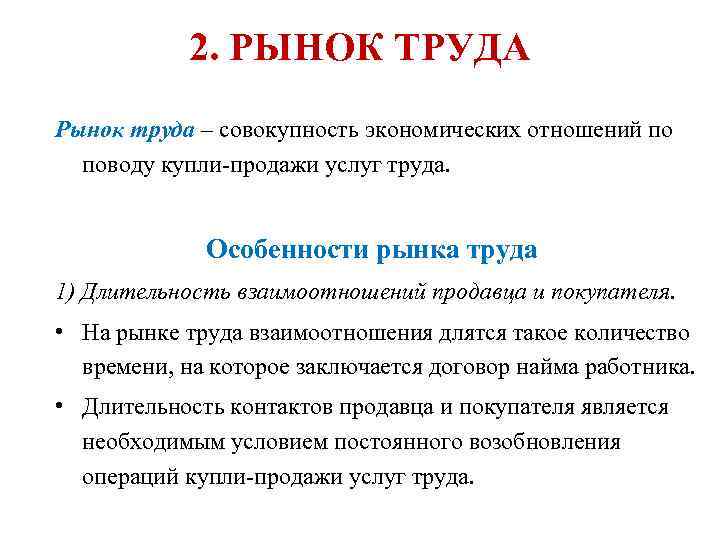 2. РЫНОК ТРУДА

Рынок труда – совокупность экономических отношений по поводу купли-продажи услуг труда.

Особенности рынка труда

1) Длительность взаимоотношений продавца и покупателя.

• На рынке труда взаимоотношения длятся такое количество времени, на которое заключается договор найма работника.

• Длительность контактов продавца и покупателя является необходимым условием постоянного возобновления операций купли-продажи услуг труда.